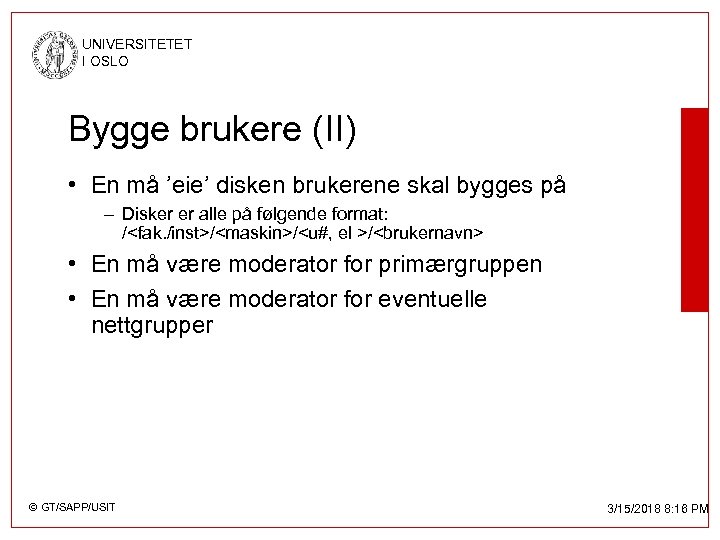 UNIVERSITETET
I OSLO

Bygge brukere (II)

• En må 'eie' disken brukerene skal bygges på
  – Disker er alle på følgende format: /<fak./inst>/<maskin>/<u#, el >/<brukernavn>
• En må være moderator for primærgruppen
• En må være moderator for eventuelle nettgrupper

© GT/SAPP/USIT

3/15/2018 8:16 PM